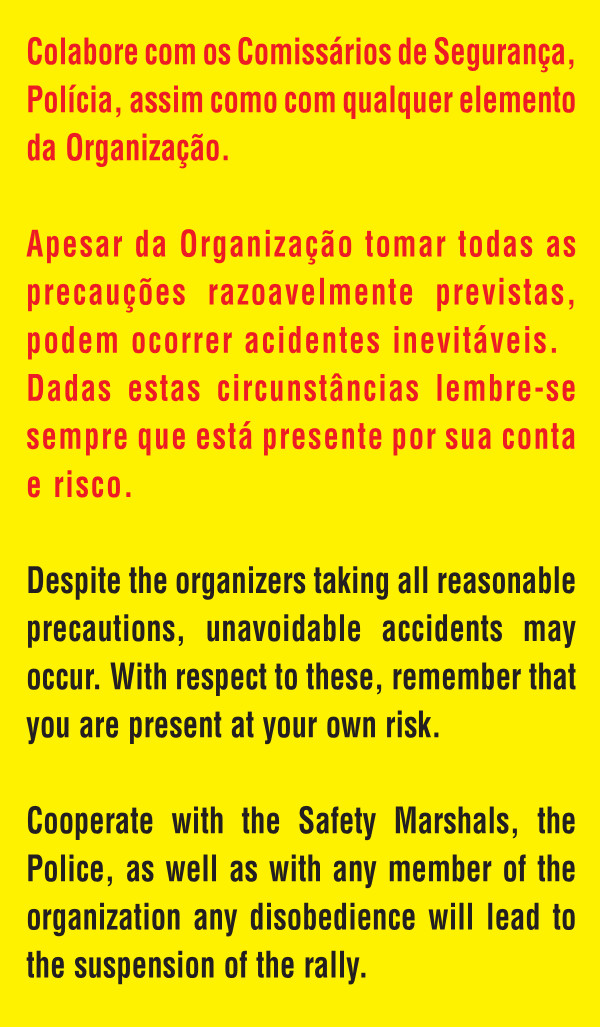 Colabore com os Comissários de Segurança, Polícia, assim como com qualquer elemento da Organização.

Apesar da Organização tomar todas as precauções razoavelmente previstas, podem ocorrer acidentes inevitáveis. Dadas estas circunstâncias lembre-se sempre que está presente por sua conta e risco.

Despite the organizers taking all reasonable precautions, unavoidable accidents may occur. With respect to these, remember that you are present at your own risk.

Cooperate with the Safety Marshals, the Police, as well as with any member of the organization any disobedience will lead to the suspension of the rally.